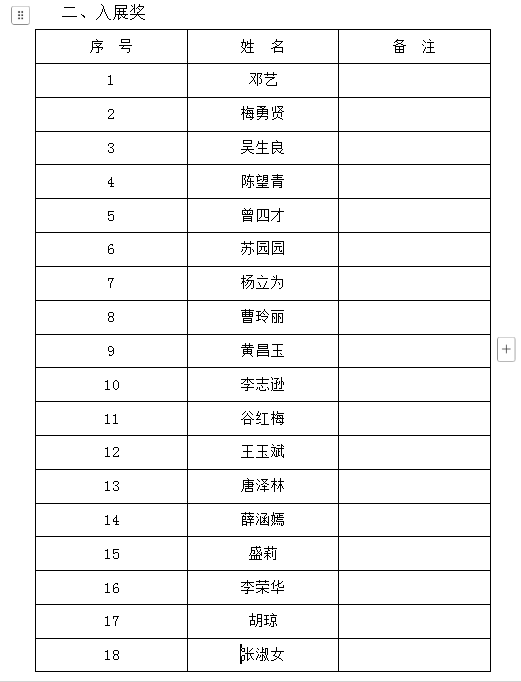 二、入展奖

| 序　号 | 姓　名 | 备　注 |
|---|---|---|
| 1 | 邓艺 | |
| 2 | 梅勇贤 | |
| 3 | 吴生良 | |
| 4 | 陈望青 | |
| 5 | 曾四才 | |
| 6 | 苏园园 | |
| 7 | 杨立为 | |
| 8 | 曹玲丽 | |
| 9 | 黄昌玉 | |
| 10 | 李志逊 | |
| 11 | 谷红梅 | |
| 12 | 王玉斌 | |
| 13 | 唐泽林 | |
| 14 | 薛涵嫣 | |
| 15 | 盛莉 | |
| 16 | 李荣华 | |
| 17 | 胡琼 | |
| 18 | 张淑女 | |